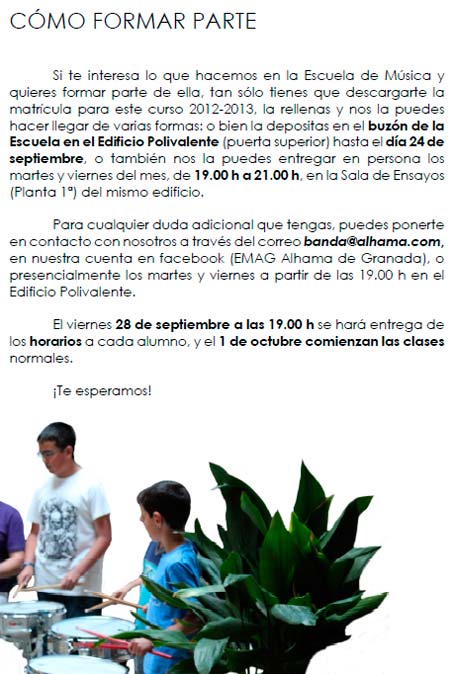 CÓMO FORMAR PARTE

Si te interesa lo que hacemos en la Escuela de Música y quieres formar parte de ella, tan sólo tienes que descargarte la matrícula para este curso 2012-2013, la rellenas y nos la puedes hacer llegar de varias formas: o bien la depositas en el buzón de la Escuela en el Edificio Polivalente (puerta superior) hasta el día 24 de septiembre, o también nos la puedes entregar en persona los martes y viernes del mes, de 19.00 h a 21.00 h, en la Sala de Ensayos (Planta 1ª) del mismo edificio.

Para cualquier duda adicional que tengas, puedes ponerte en contacto con nosotros a través del correo banda@alhama.com, en nuestra cuenta en facebook (EMAG Alhama de Granada), o presencialmente los martes y viernes a partir de las 19.00 h en el Edificio Polivalente.

El viernes 28 de septiembre a las 19.00 h se hará entrega de los horarios a cada alumno, y el 1 de octubre comienzan las clases normales.

¡Te esperamos!